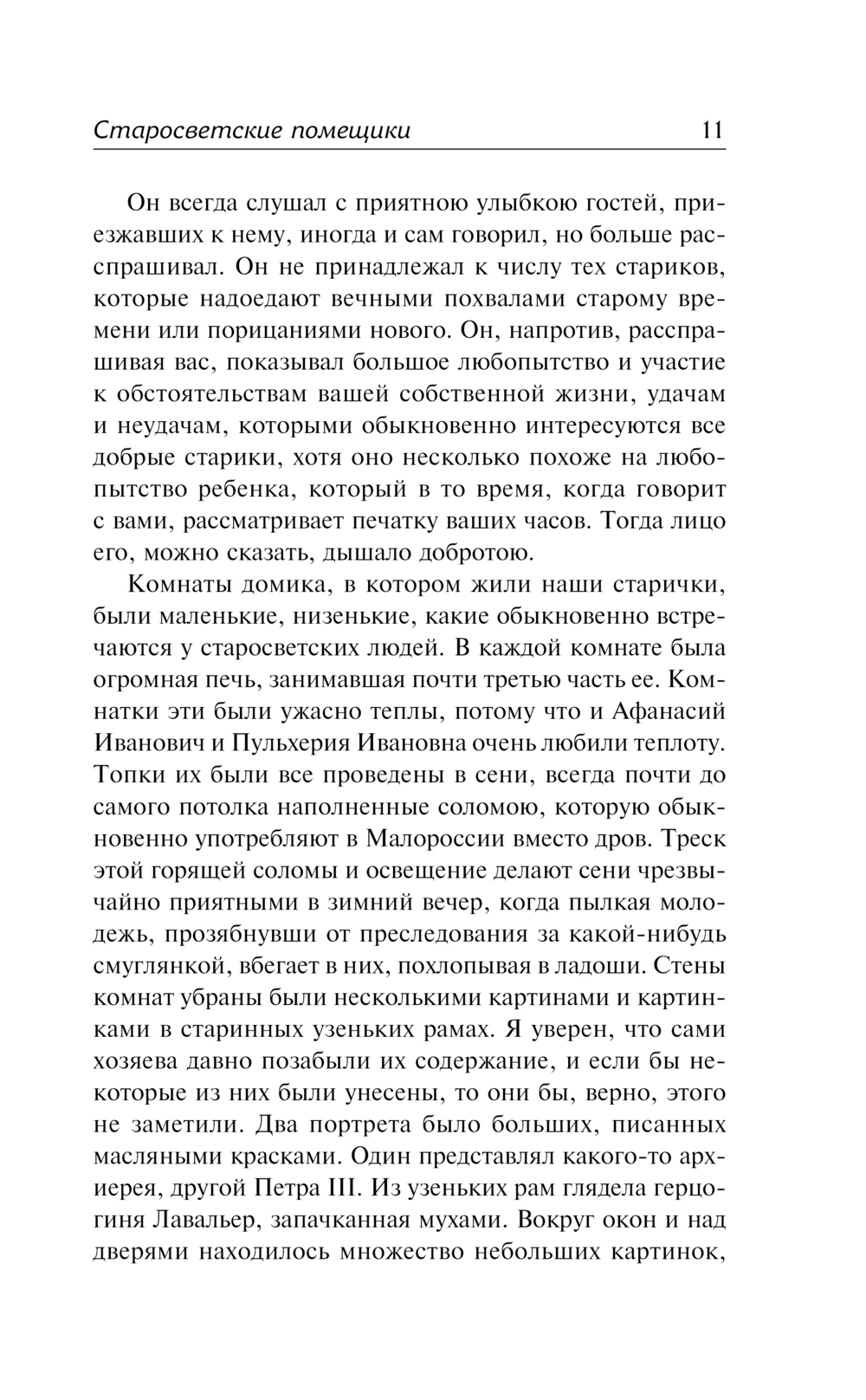 Старосветские помещики 11

Он всегда слушал с приятною улыбкою гостей, приезжавших к нему, иногда и сам говорил, но больше расспрашивал. Он не принадлежал к числу тех стариков, которые надоедают вечными похвалами старому времени или порицаниями нового. Он, напротив, расспрашивая вас, показывал большое любопытство и участие к обстоятельствам вашей собственной жизни, удачам и неудачам, которыми обыкновенно интересуются все добрые старики, хотя оно несколько похоже на любопытство ребенка, который в то время, когда говорит с вами, рассматривает печатку ваших часов. Тогда лицо его, можно сказать, дышало добротою.

Комнаты домика, в котором жили наши старички, были маленькие, низенькие, какие обыкновенно встречаются у старосветских людей. В каждой комнате была огромная печь, занимавшая почти третью часть ее. Комнатки эти были ужасно теплы, потому что и Афанасий Иванович и Пульхерия Ивановна очень любили теплоту. Топки их были все проведены в сени, всегда почти до самого потолка наполненные соломою, которую обыкновенно употребляют в Малороссии вместо дров. Треск этой горящей соломы и освещение делают сени чрезвычайно приятными в зимний вечер, когда пылкая молодежь, прозябнувши от преследования за какой-нибудь смуглянкой, вбегает в них, похлопывая в ладоши. Стены комнат убраны были несколькими картинами и картинками в старинных узеньких рамах. Я уверен, что сами хозяева давно позабыли их содержание, и если бы некоторые из них были унесены, то они бы, верно, этого не заметили. Два портрета было больших, писанных масляными красками. Один представлял какого-то архиерея, другой Петра III. Из узеньких рам глядела герцогиня Лавальер, запачканная мухами. Вокруг окон и над дверями находилось множество небольших картинок,